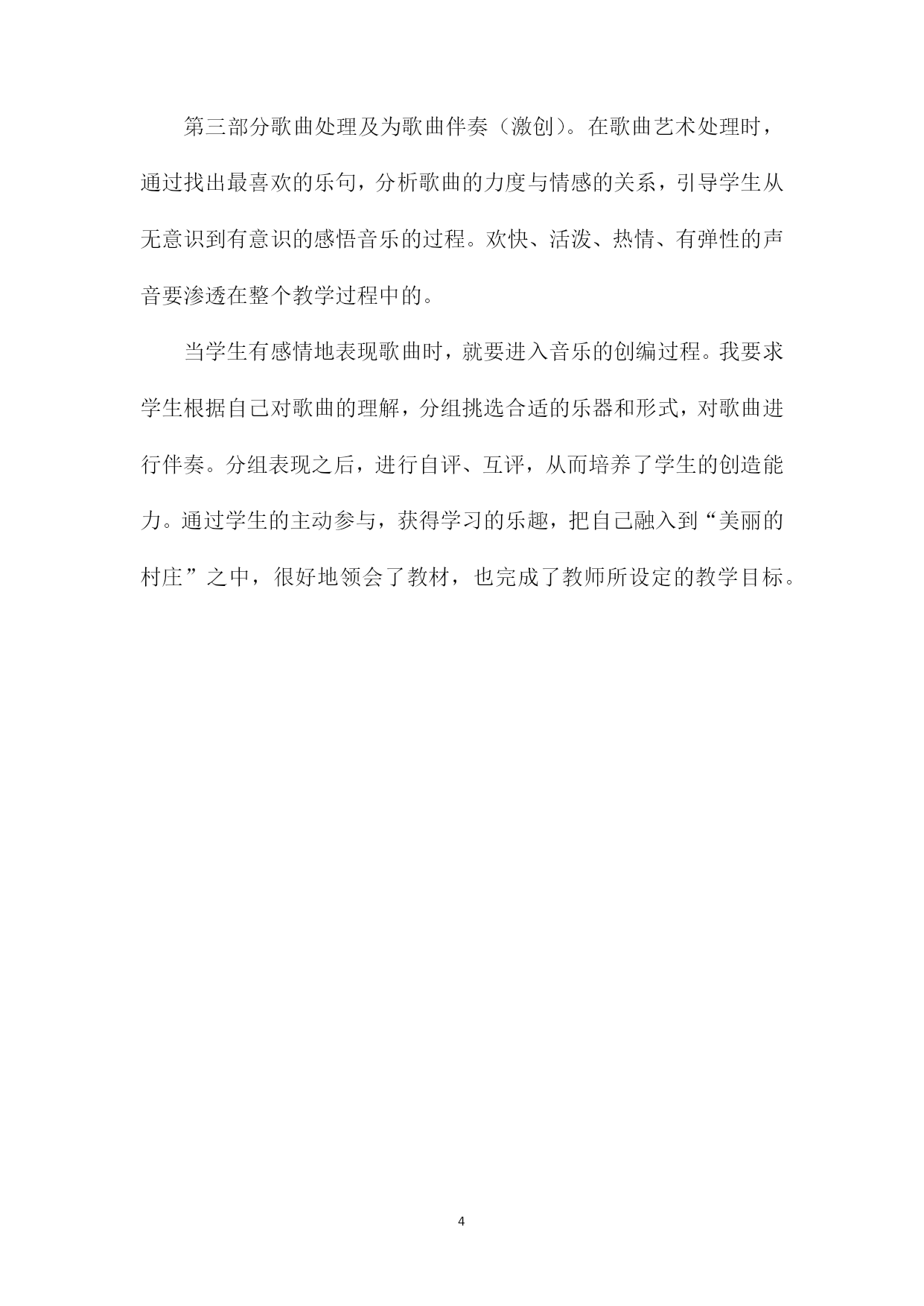 第三部分歌曲处理及为歌曲伴奏（激创）。在歌曲艺术处理时，通过找出最喜欢的乐句，分析歌曲的力度与情感的关系，引导学生从无意识到有意识的感悟音乐的过程。欢快、活泼、热情、有弹性的声音要渗透在整个教学过程中的。

当学生有感情地表现歌曲时，就要进入音乐的创编过程。我要求学生根据自己对歌曲的理解，分组挑选合适的乐器和形式，对歌曲进行伴奏。分组表现之后，进行自评、互评，从而培养了学生的创造能力。通过学生的主动参与，获得学习的乐趣，把自己融入到“美丽的村庄”之中，很好地领会了教材，也完成了教师所设定的教学目标。

4